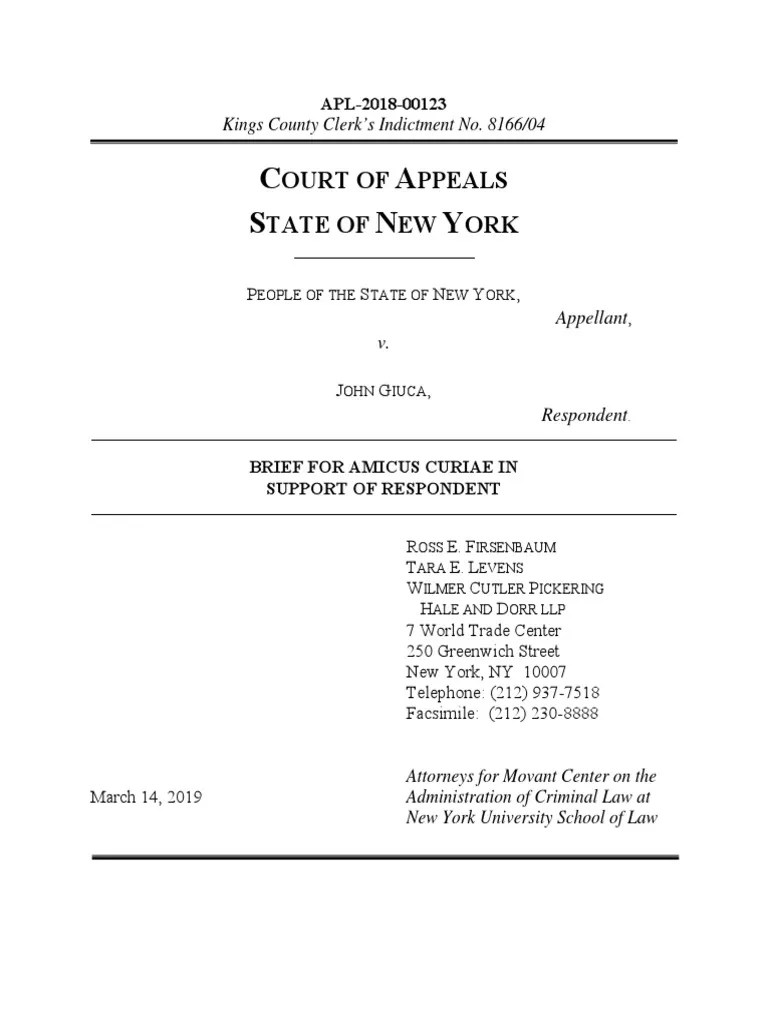 APL-2018-00123
Kings County Clerk's Indictment No. 8166/04

COURT OF APPEALS
STATE OF NEW YORK

PEOPLE OF THE STATE OF NEW YORK,
Appellant,

v.

JOHN GIUCA,
Respondent.

BRIEF FOR AMICUS CURIAE IN SUPPORT OF RESPONDENT

ROSS E. FIRSENBAUM
TARA E. LEVENS
WILMER CUTLER PICKERING HALE AND DORR LLP
7 World Trade Center
250 Greenwich Street
New York, NY 10007
Telephone: (212) 937-7518
Facsimile: (212) 230-8888

Attorneys for Movant Center on the Administration of Criminal Law at New York University School of Law

March 14, 2019